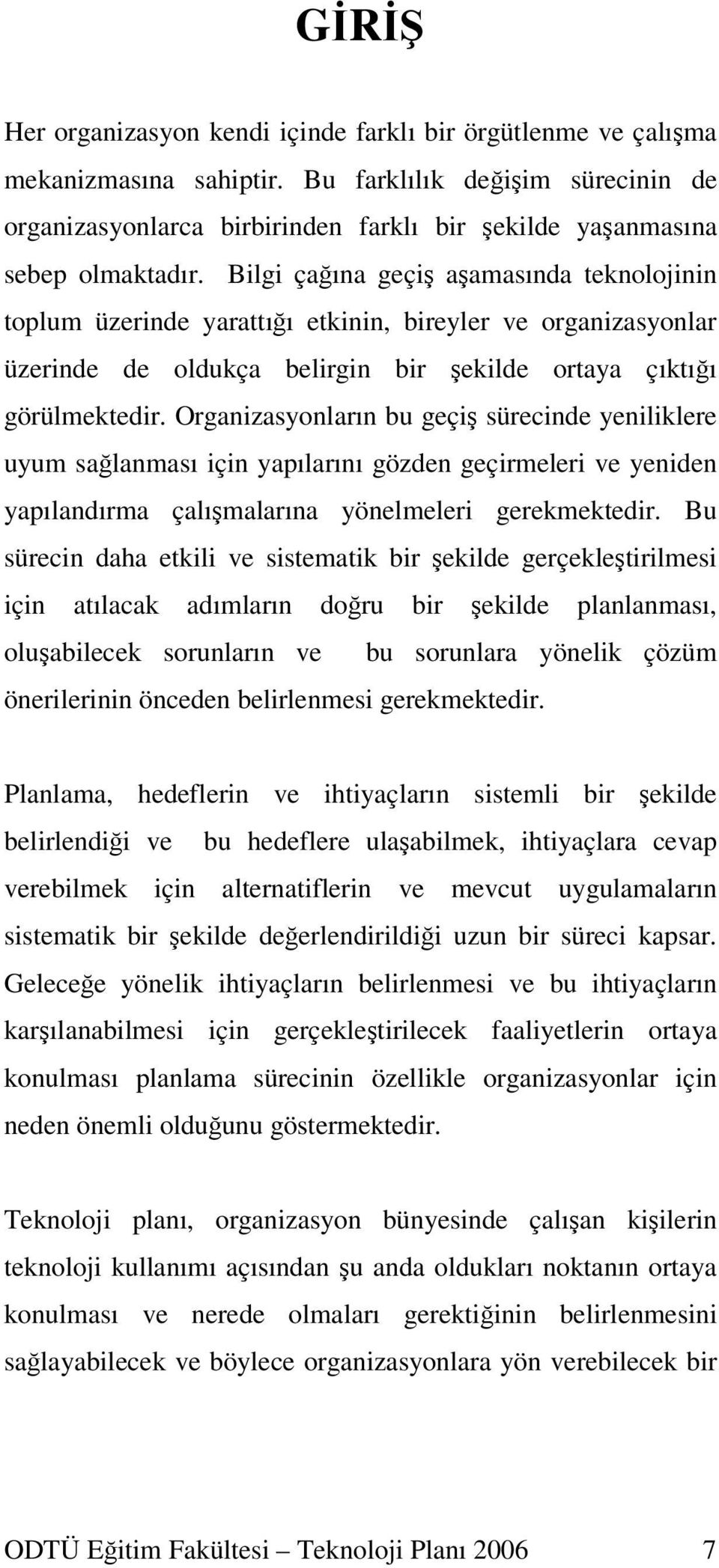 GİRİŞ

Her organizasyon kendi içinde farklı bir örgütlenme ve çalışma mekanizmasına sahiptir. Bu farklılık değişim sürecinin de organizasyonlarca birbirinden farklı bir şekilde yaşanmasına sebep olmaktadır. Bilgi çağına geçiş aşamasında teknolojinin toplum üzerinde yarattığı etkinin, bireyler ve organizasyonlar üzerinde de oldukça belirgin bir şekilde ortaya çıktığı görülmektedir. Organizasyonların bu geçiş sürecinde yeniliklere uyum sağlanması için yapılarını gözden geçirmeleri ve yeniden yapılandırma çalışmalarına yönelmeleri gerekmektedir. Bu sürecin daha etkili ve sistematik bir şekilde gerçekleştirilmesi için atılacak adımların doğru bir şekilde planlanması, oluşabilecek sorunların ve bu sorunlara yönelik çözüm önerilerinin önceden belirlenmesi gerekmektedir.

Planlama, hedeflerin ve ihtiyaçların sistemli bir şekilde belirlendiği ve bu hedeflere ulaşabilmek, ihtiyaçlara cevap verebilmek için alternatiflerin ve mevcut uygulamaların sistematik bir şekilde değerlendirildiği uzun bir süreci kapsar. Geleceğe yönelik ihtiyaçların belirlenmesi ve bu ihtiyaçların karşılanabilmesi için gerçekleştirilecek faaliyetlerin ortaya konulması planlama sürecinin özellikle organizasyonlar için neden önemli olduğunu göstermektedir.

Teknoloji planı, organizasyon bünyesinde çalışan kişilerin teknoloji kullanımı açısından şu anda oldukları noktanın ortaya konulması ve nerede olmaları gerektiğinin belirlenmesini sağlayabilecek ve böylece organizasyonlara yön verebilecek bir

ODTÜ Eğitim Fakültesi – Teknoloji Planı 2006 7